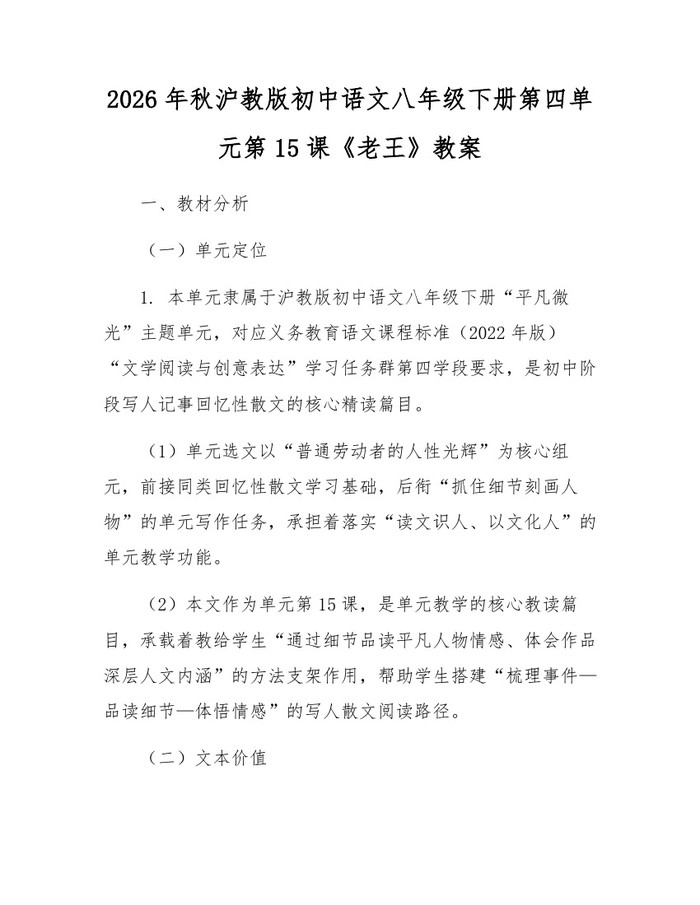 2026年秋沪教版初中语文八年级下册第四单元第15课《老王》教案

一、教材分析

（一）单元定位

1. 本单元隶属于沪教版初中语文八年级下册“平凡微光”主题单元，对应义务教育语文课程标准（2022年版）“文学阅读与创意表达”学习任务群第四学段要求，是初中阶段写人记事回忆性散文的核心精读篇目。

（1）单元选文以“普通劳动者的人性光辉”为核心组元，前接同类回忆性散文学习基础，后衔“抓住细节刻画人物”的单元写作任务，承担着落实“读文识人、以文化人”的单元教学功能。

（2）本文作为单元第15课，是单元教学的核心教读篇目，承载着教给学生“通过细节品读平凡人物情感、体会作品深层人文内涵”的方法支架作用，帮助学生搭建“梳理事件—品读细节—体悟情感”的写人散文阅读路径。

（二）文本价值